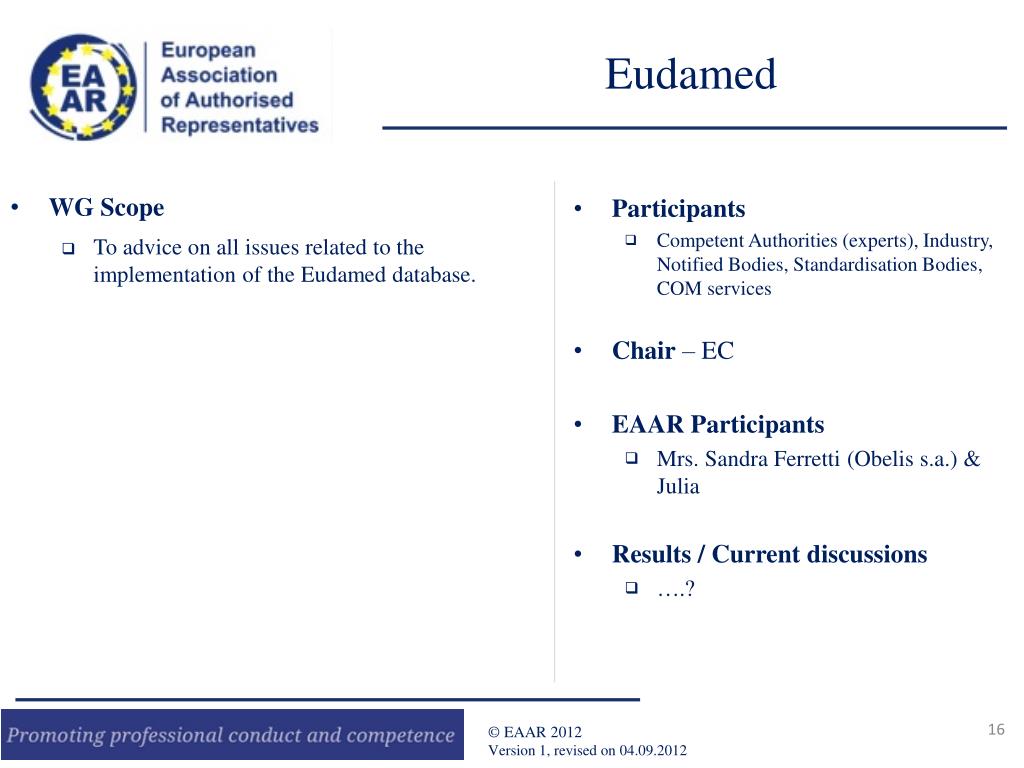 EA AR European Association of Authorised Representatives

Eudamed

• WG Scope
❑ To advice on all issues related to the implementation of the Eudamed database.

• Participants
❑ Competent Authorities (experts), Industry, Notified Bodies, Standardisation Bodies, COM services

• Chair – EC

• EAAR Participants
❑ Mrs. Sandra Ferretti (Obelis s.a.) & Julia

• Results / Current discussions
❑ ….?

Promoting professional conduct and competence

© EAAR 2012
Version 1, revised on 04.09.2012

16